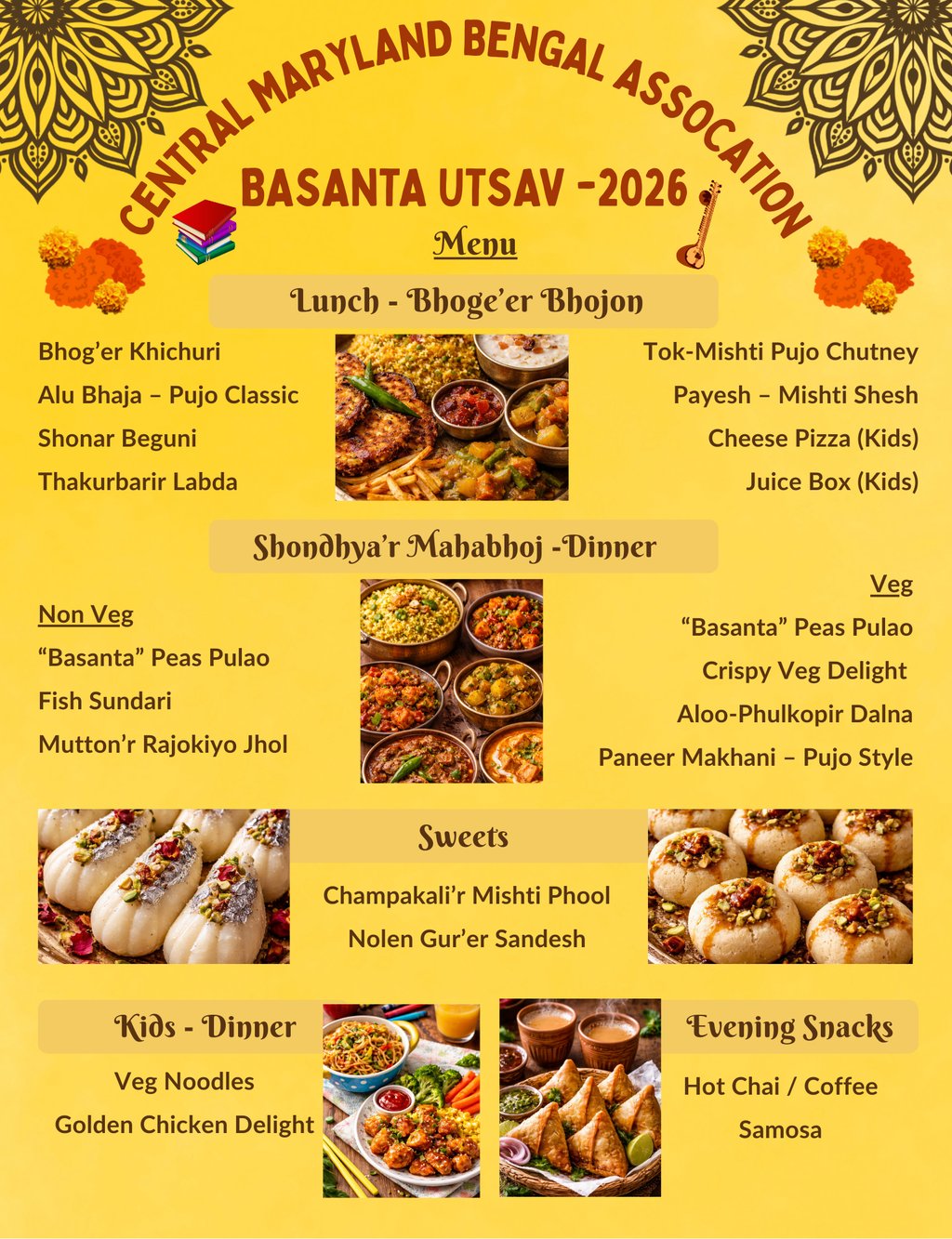 CENTRAL MARYLAND BENGAL ASSOCATION

BASANTA UTSAV -2026

Menu

Lunch - Bhoge'er Bhojon

Bhog'er Khichuri
Alu Bhaja – Pujo Classic
Shonar Beguni
Thakurbarir Labda

Tok-Mishti Pujo Chutney
Payesh – Mishti Shesh
Cheese Pizza (Kids)
Juice Box (Kids)

Shondhya'r Mahabhoj -Dinner

Non Veg
"Basanta" Peas Pulao
Fish Sundari
Mutton'r Rajokiyo Jhol

Veg
"Basanta" Peas Pulao
Crispy Veg Delight
Aloo-Phulkopir Dalna
Paneer Makhani – Pujo Style

Sweets

Champakali'r Mishti Phool
Nolen Gur'er Sandesh

Kids - Dinner

Veg Noodles
Golden Chicken Delight

Evening Snacks

Hot Chai / Coffee
Samosa